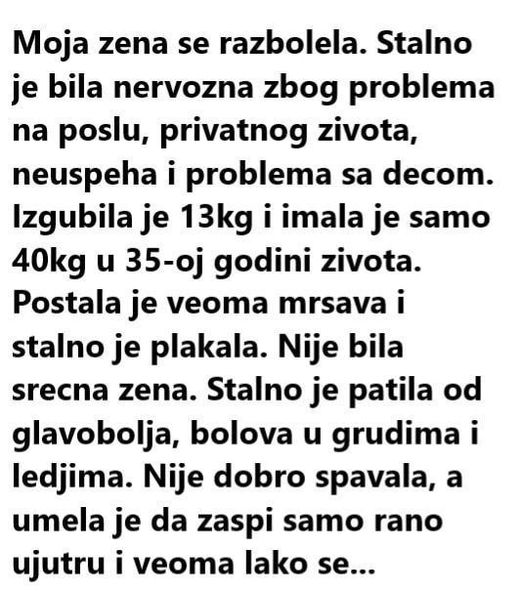 Moja zena se razbolela. Stalno je bila nervozna zbog problema na poslu, privatnog zivota, neuspeha i problema sa decom. Izgubila je 13kg i imala je samo 40kg u 35-oj godini zivota. Postala je veoma mrsava i stalno je plakala. Nije bila srecna zena. Stalno je patila od glavobolja, bolova u grudima i ledjima. Nije dobro spavala, a umela je da zaspi samo rano ujutru i veoma lako se...